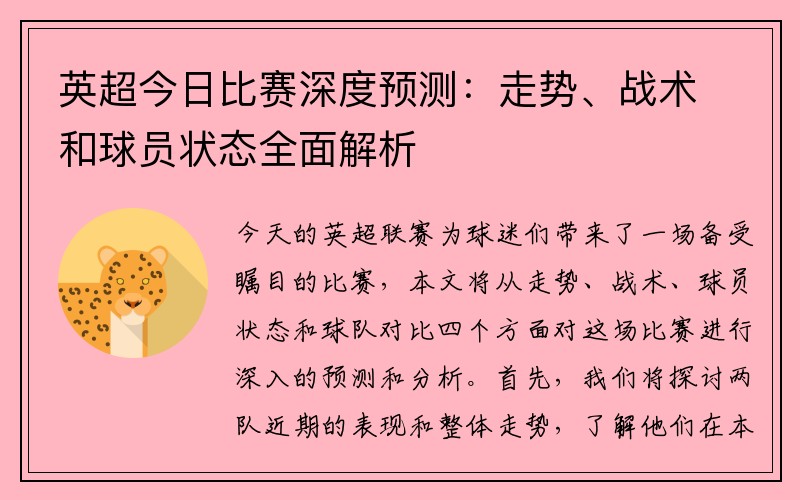 英超今日比赛深度预测：走势、战术和球员状态全面解析

今天的英超联赛为球迷们带来了一场备受瞩目的比赛，本文将从走势、战术、球员状态和球队对比四个方面对这场比赛进行深入的预测和分析。首先，我们将探讨两队近期的表现和整体走势，了解他们在本